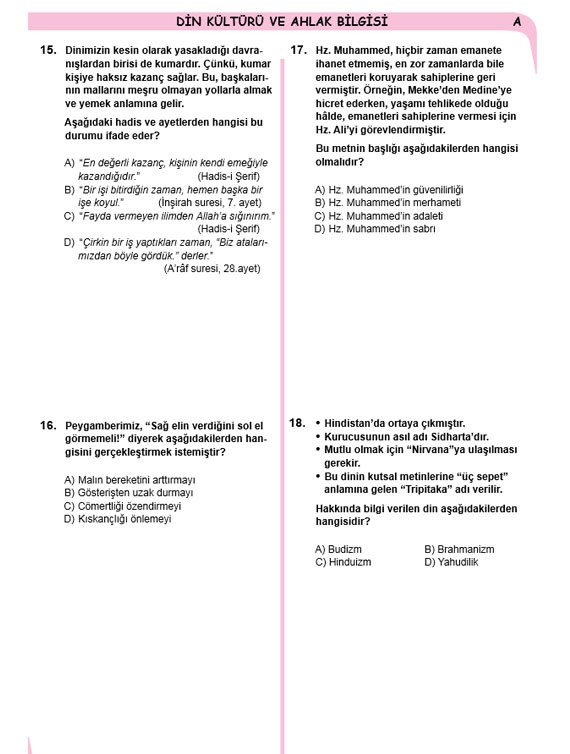 DİN KÜLTÜRÜ VE AHLAK BİLGİSİ A

15. Dinimizin kesin olarak yasakladığı davranışlardan birisi de kumardır. Çünkü, kumar kişiye haksız kazanç sağlar. Bu, başkalarının mallarını meşru olmayan yollarla almak ve yemek anlamına gelir.

Aşağıdaki hadis ve ayetlerden hangisi bu durumu ifade eder?

A) "En değerli kazanç, kişinin kendi emeğiyle kazandığıdır." (Hadis-i Şerif)
B) "Bir işi bitirdiğin zaman, hemen başka bir işe koyul." (İnşirah suresi, 7. ayet)
C) "Fayda vermeyen ilimden Allah'a sığınırım." (Hadis-i Şerif)
D) "Çirkin bir iş yaptıkları zaman, "Biz atalarımızdan böyle gördük." derler." (A'râf suresi, 28.ayet)

16. Peygamberimiz, "Sağ elin verdiğini sol el görmemeli!" diyerek aşağıdakilerden hangisini gerçekleştirmek istemiştir?

A) Malın bereketini arttırmayı
B) Gösterişten uzak durmayı
C) Cömertliği özendirmeyi
D) Kıskançlığı önlemeyi

17. Hz. Muhammed, hiçbir zaman emanete ihanet etmemiş, en zor zamanlarda bile emanetleri koruyarak sahiplerine geri vermiştir. Örneğin, Mekke'den Medine'ye hicret ederken, yaşamı tehlikede olduğu hâlde, emanetleri sahiplerine vermesi için Hz. Ali'yi görevlendirmiştir.

Bu metnin başlığı aşağıdakilerden hangisi olmalıdır?

A) Hz. Muhammed'in güvenilirliği
B) Hz. Muhammed'in merhameti
C) Hz. Muhammed'in adaleti
D) Hz. Muhammed'in sabrı

18. • Hindistan'da ortaya çıkmıştır.
• Kurucusunun asıl adı Sidharta'dır.
• Mutlu olmak için "Nirvana"ya ulaşılması gerekir.
• Bu dinin kutsal metinlerine "üç sepet" anlamına gelen "Tripitaka" adı verilir.

Hakkında bilgi verilen din aşağıdakilerden hangisidir?

A) Budizm
B) Brahmanizm
C) Hinduizm
D) Yahudilik